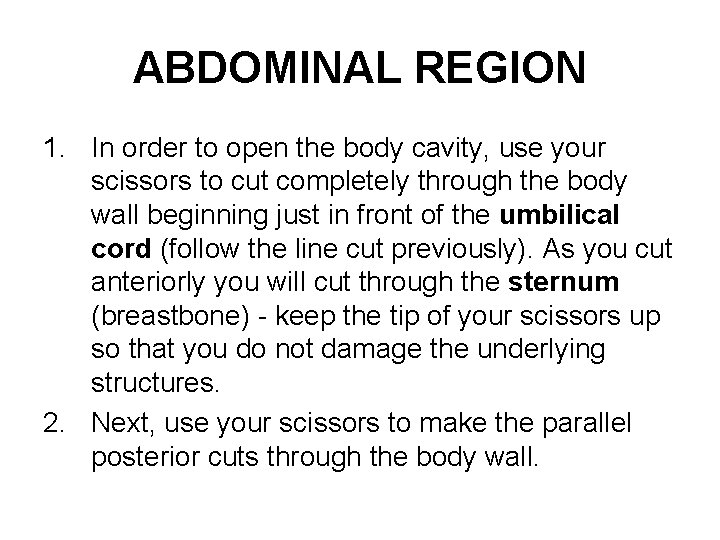 ABDOMINAL REGION

1. In order to open the body cavity, use your scissors to cut completely through the body wall beginning just in front of the umbilical cord (follow the line cut previously). As you cut anteriorly you will cut through the sternum (breastbone) - keep the tip of your scissors up so that you do not damage the underlying structures.

2. Next, use your scissors to make the parallel posterior cuts through the body wall.